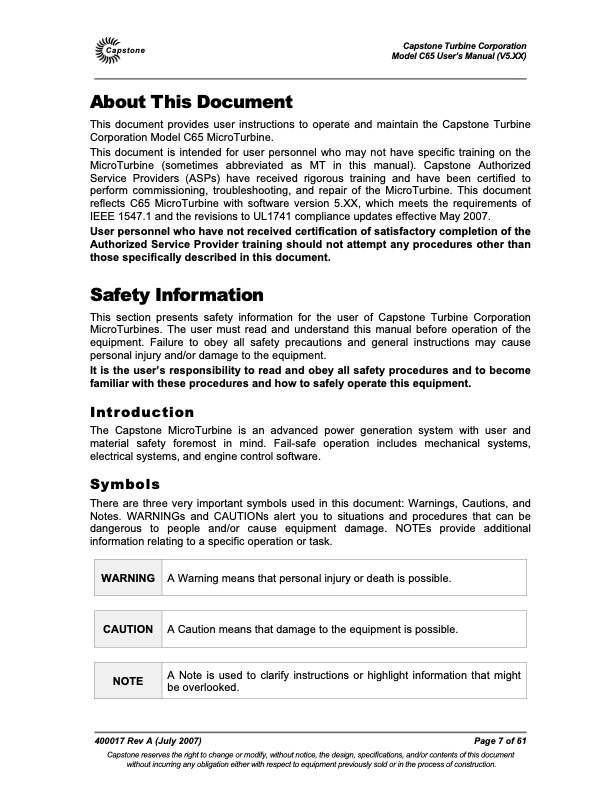 Capstone

Capstone Turbine Corporation
Model C65 User's Manual (V5.XX)

About This Document

This document provides user instructions to operate and maintain the Capstone Turbine Corporation Model C65 MicroTurbine.

This document is intended for user personnel who may not have specific training on the MicroTurbine (sometimes abbreviated as MT in this manual). Capstone Authorized Service Providers (ASPs) have received rigorous training and have been certified to perform commissioning, troubleshooting, and repair of the MicroTurbine. This document reflects C65 MicroTurbine with software version 5.XX, which meets the requirements of IEEE 1547.1 and the revisions to UL1741 compliance updates effective May 2007.

User personnel who have not received certification of satisfactory completion of the Authorized Service Provider training should not attempt any procedures other than those specifically described in this document.

Safety Information

This section presents safety information for the user of Capstone Turbine Corporation MicroTurbines. The user must read and understand this manual before operation of the equipment. Failure to obey all safety precautions and general instructions may cause personal injury and/or damage to the equipment.

It is the user's responsibility to read and obey all safety procedures and to become familiar with these procedures and how to safely operate this equipment.

Introduction

The Capstone MicroTurbine is an advanced power generation system with user and material safety foremost in mind. Fail-safe operation includes mechanical systems, electrical systems, and engine control software.

Symbols

There are three very important symbols used in this document: Warnings, Cautions, and Notes. WARNINGs and CAUTIONs alert you to situations and procedures that can be dangerous to people and/or cause equipment damage. NOTEs provide additional information relating to a specific operation or task.

| WARNING | A Warning means that personal injury or death is possible. |
|---|---|

| CAUTION | A Caution means that damage to the equipment is possible. |
|---|---|

| NOTE | A Note is used to clarify instructions or highlight information that might be overlooked. |
|---|---|

400017 Rev A (July 2007)

Page 7 of 61

Capstone reserves the right to change or modify, without notice, the design, specifications, and/or contents of this document without incurring any obligation either with respect to equipment previously sold or in the process of construction.